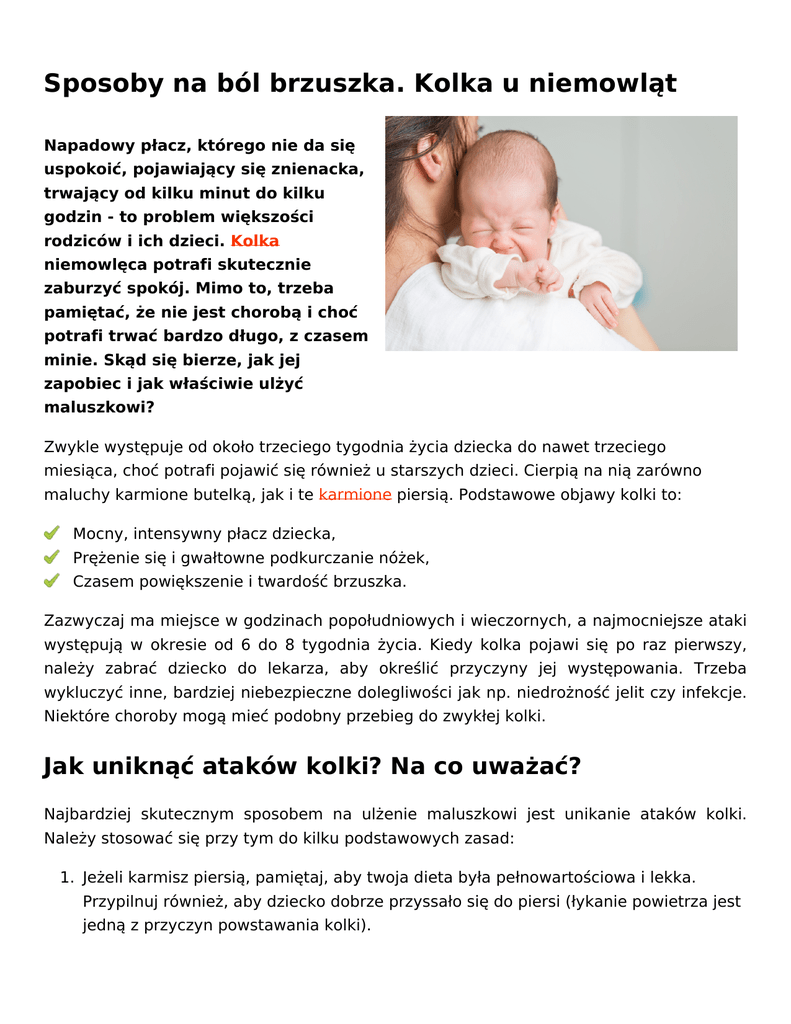 Sposoby na ból brzuszka. Kolka u niemowląt

Napadowy płacz, którego nie da się uspokoić, pojawiający się znienacka, trwający od kilku minut do kilku godzin - to problem większości rodziców i ich dzieci. Kolka niemowlęca potrafi skutecznie zaburzyć spokój. Mimo to, trzeba pamiętać, że nie jest chorobą i choć potrafi trwać bardzo długo, z czasem minie. Skąd się bierze, jak jej zapobiec i jak właściwie ulżyć maluszkowi?

Zwykle występuje od około trzeciego tygodnia życia dziecka do nawet trzeciego miesiąca, choć potrafi pojawić się również u starszych dzieci. Cierpią na nią zarówno maluchy karmione butelką, jak i te karmione piersią. Podstawowe objawy kolki to:

Mocny, intensywny płacz dziecka,
Prężenie się i gwałtowne podkurczanie nóżek,
Czasem powiększenie i twardość brzuszka.

Zazwyczaj ma miejsce w godzinach popołudniowych i wieczornych, a najmocniejsze ataki występują w okresie od 6 do 8 tygodnia życia. Kiedy kolka pojawi się po raz pierwszy, należy zabrać dziecko do lekarza, aby określić przyczyny jej występowania. Trzeba wykluczyć inne, bardziej niebezpieczne dolegliwości jak np. niedrożność jelit czy infekcje. Niektóre choroby mogą mieć podobny przebieg do zwykłej kolki.

Jak uniknąć ataków kolki? Na co uważać?

Najbardziej skutecznym sposobem na ulżenie maluszkowi jest unikanie ataków kolki. Należy stosować się przy tym do kilku podstawowych zasad:

1. Jeżeli karmisz piersią, pamiętaj, aby twoja dieta była pełnowartościowa i lekka. Przypilnuj również, aby dziecko dobrze przyssało się do piersi (łykanie powietrza jest jedną z przyczyn powstawania kolki).